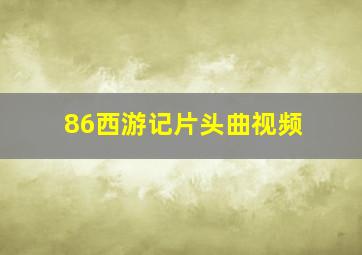 86西游记片头曲视频